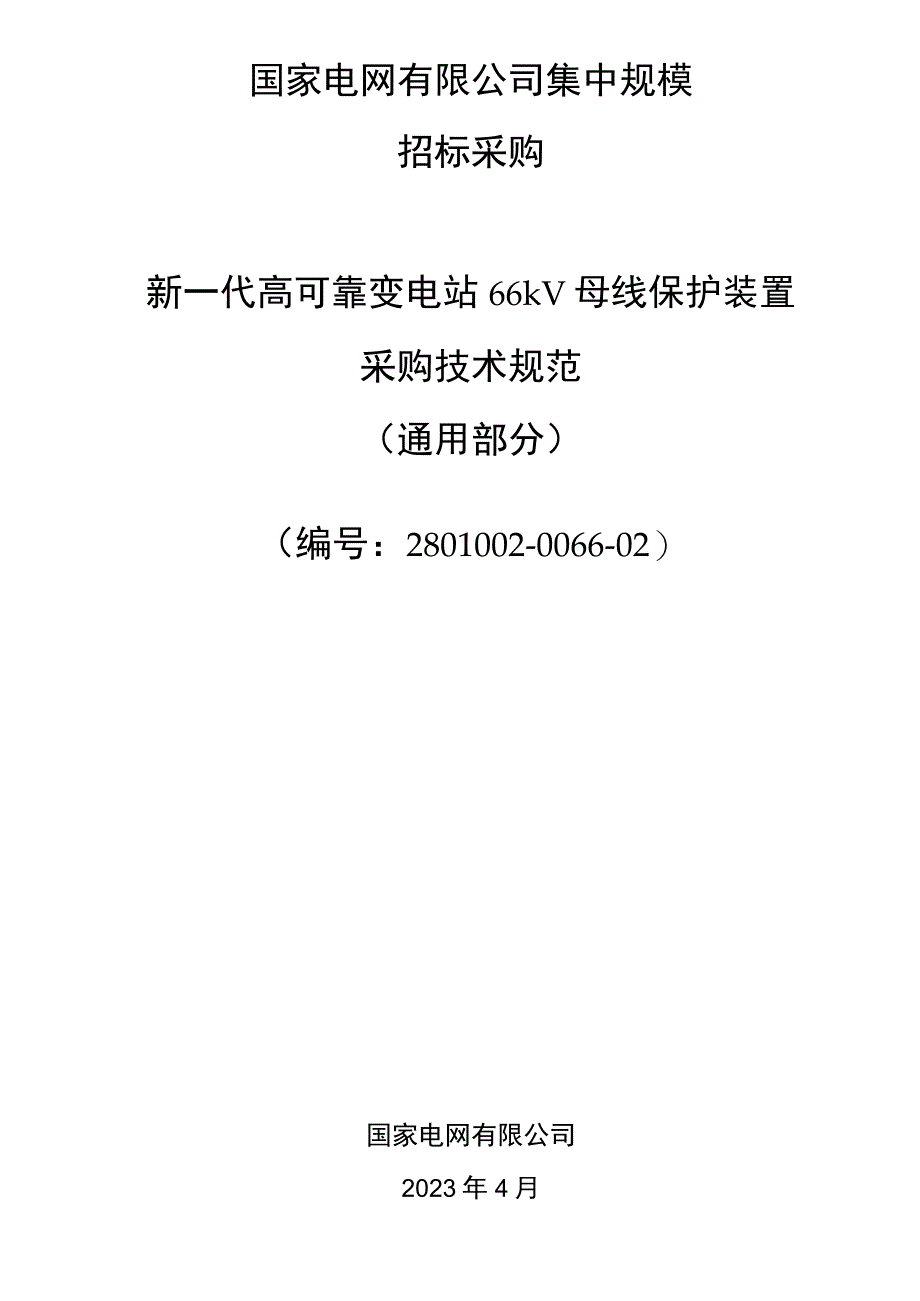 国家电网有限公司集中规模

招标采购

新一代高可靠变电站 66kV 母线保护装置

采购技术规范

（通用部分）

（编号：2801002-0066-02）

国家电网有限公司

2023 年 4 月